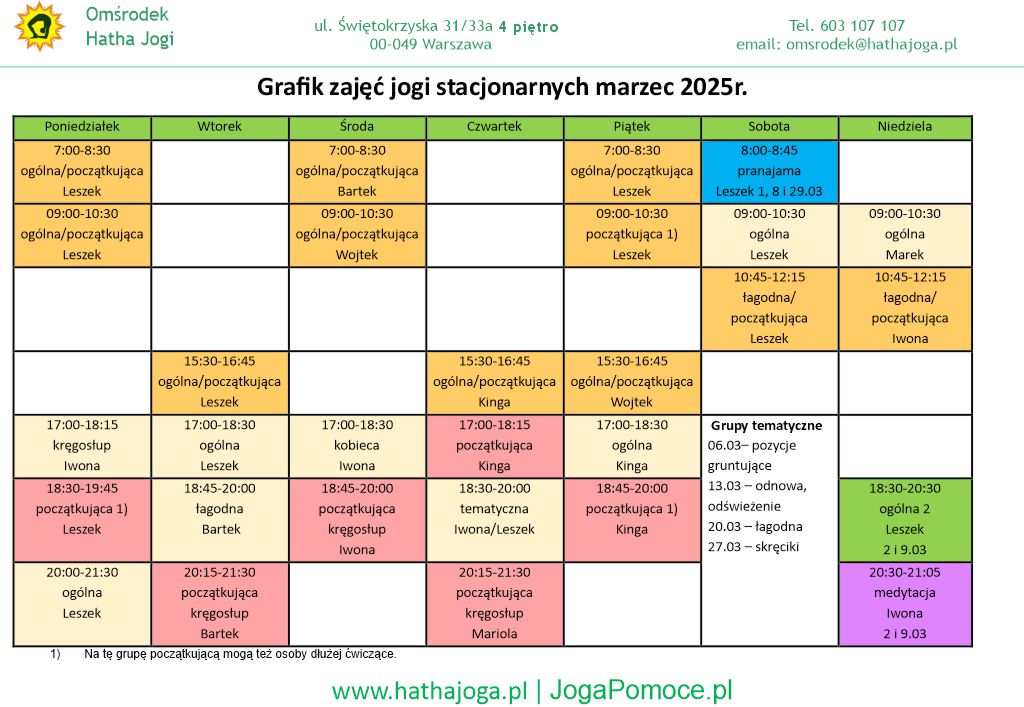 Omśrodek
Hatha Jogi

ul. Świętokrzyska 31/33a 4 piętro
00-049 Warszawa

Tel. 603 107 107
email: omsrodek@hathajoga.pl

Grafik zajęć jogi stacjonarnych marzec 2025r.

| Poniedziałek | Wtorek | Środa | Czwartek | Piątek | Sobota | Niedziela |
|---|---|---|---|---|---|---|
| 7:00-8:30 ogólna/początkująca Leszek | | 7:00-8:30 ogólna/początkująca Bartek | | 7:00-8:30 ogólna/początkująca Leszek | 8:00-8:45 pranajama Leszek 1, 8 i 29.03 | |
| 09:00-10:30 ogólna/początkująca Leszek | | 09:00-10:30 ogólna/początkująca Wojtek | | 09:00-10:30 początkująca 1) Leszek | 09:00-10:30 ogólna Leszek | 09:00-10:30 ogólna Marek |
| | | | | | 10:45-12:15 łagodna/ początkująca Leszek | 10:45-12:15 łagodna/ początkująca Iwona |
| | 15:30-16:45 ogólna/początkująca Leszek | | 15:30-16:45 ogólna/początkująca Kinga | 15:30-16:45 ogólna/początkująca Wojtek | | |
| 17:00-18:15 kręgosłup Iwona | 17:00-18:30 ogólna Leszek | 17:00-18:30 kobieca Iwona | 17:00-18:15 początkująca Kinga | 17:00-18:30 ogólna Kinga | Grupy tematyczne 06.03– pozycje gruntujące 13.03 – odnowa, odświeżenie 20.03 – łagodna 27.03 – skręciki | |
| 18:30-19:45 początkująca 1) Leszek | 18:45-20:00 łagodna Bartek | 18:45-20:00 początkująca kręgosłup Iwona | 18:30-20:00 tematyczna Iwona/Leszek | 18:45-20:00 początkująca 1) Kinga | | 18:30-20:30 ogólna 2 Leszek 2 i 9.03 |
| 20:00-21:30 ogólna Leszek | 20:15-21:30 początkująca kręgosłup Bartek | | 20:15-21:30 początkująca kręgosłup Mariola | | | 20:30-21:05 medytacja Iwona 2 i 9.03 |

1) Na tę grupę początkującą mogą też osoby dłużej ćwiczące.

www.hathajoga.pl | JogaPomoce.pl